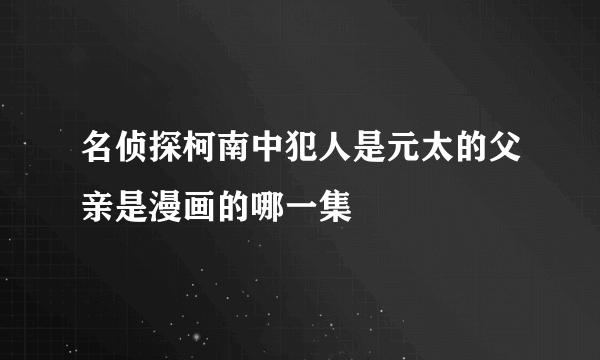 名侦探柯南中犯人是元太的父亲是漫画的哪一集